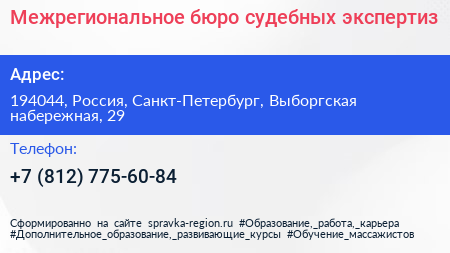 Межрегиональное бюро судебных экспертиз

Адрес:

194044, Россия, Санкт-Петербург, Выборгская набережная, 29

Телефон:

+7 (812) 775-60-84

Сформированно на сайте spravka-region.ru #Образование,_работа,_карьера #Дополнительное_образование,_развивающие_курсы #Обучение_массажистов